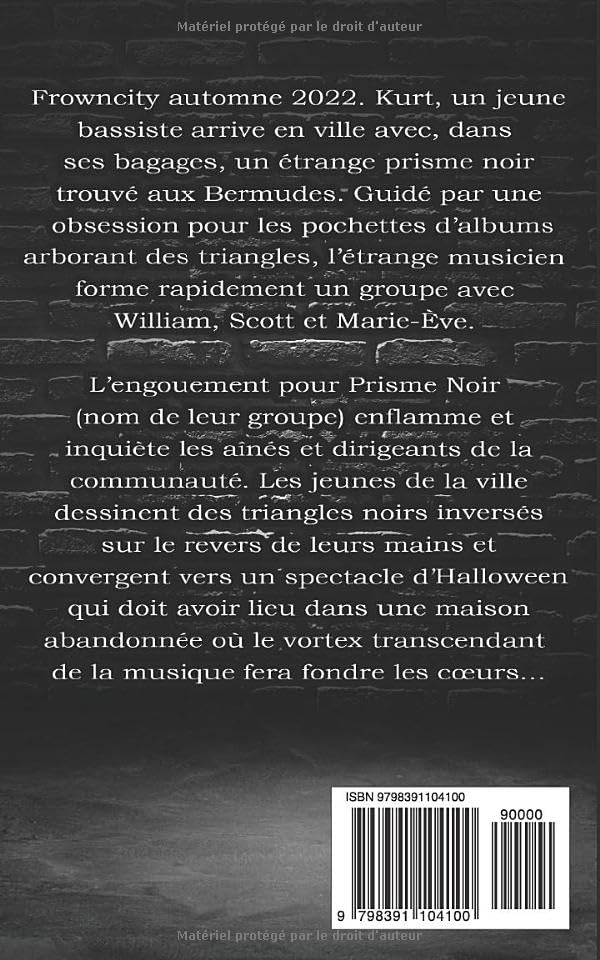 Matériel protégé par le droit d'auteur

Frowncity automne 2022. Kurt, un jeune bassiste arrive en ville avec, dans ses bagages, un étrange prisme noir trouvé aux Bermudes. Guidé par une obsession pour les pochettes d'albums arborant des triangles, l'étrange musicien forme rapidement un groupe avec William, Scott et Marie-Ève.

L'engouement pour Prisme Noir (nom de leur groupe) enflamme et inquiète les aînés et dirigeants de la communauté. Les jeunes de la ville dessinent des triangles noirs inversés sur le revers de leurs mains et convergent vers un spectacle d'Halloween qui doit avoir lieu dans une maison abandonnée où le vortex transcendant de la musique fera fondre les cœurs...

ISBN 9798391104100

90000

9 798391 104100

Matériel protégé par le droit d'auteur